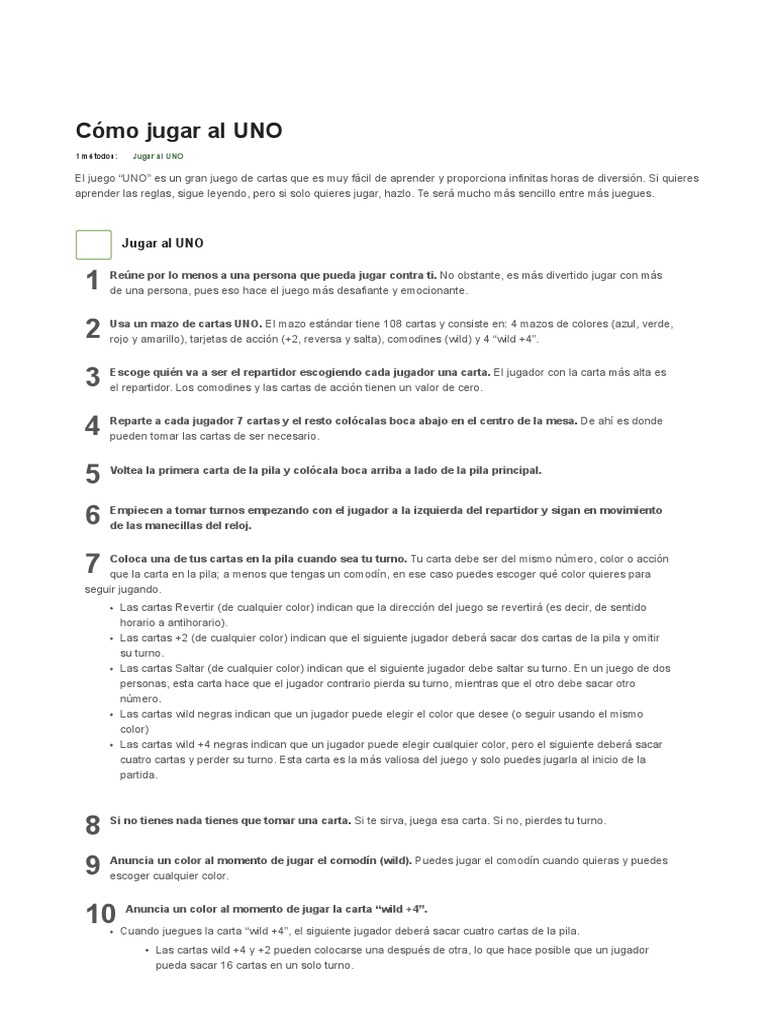 Cómo jugar al UNO

1 métodos: Jugar al UNO

El juego "UNO" es un gran juego de cartas que es muy fácil de aprender y proporciona infinitas horas de diversión. Si quieres aprender las reglas, sigue leyendo, pero si solo quieres jugar, hazlo. Te será mucho más sencillo entre más juegues.

Jugar al UNO

1 Reúne por lo menos a una persona que pueda jugar contra ti. No obstante, es más divertido jugar con más de una persona, pues eso hace el juego más desafiante y emocionante.

2 Usa un mazo de cartas UNO. El mazo estándar tiene 108 cartas y consiste en: 4 mazos de colores (azul, verde, rojo y amarillo), tarjetas de acción (+2, reversa y salta), comodines (wild) y 4 "wild +4".

3 Escoge quién va a ser el repartidor escogiendo cada jugador una carta. El jugador con la carta más alta es el repartidor. Los comodines y las cartas de acción tienen un valor de cero.

4 Reparte a cada jugador 7 cartas y el resto colócalas boca abajo en el centro de la mesa. De ahí es donde pueden tomar las cartas de ser necesario.

5 Voltea la primera carta de la pila y colócala boca arriba a lado de la pila principal.

6 Empiecen a tomar turnos empezando con el jugador a la izquierda del repartidor y sigan en movimiento de las manecillas del reloj.

7 Coloca una de tus cartas en la pila cuando sea tu turno. Tu carta debe ser del mismo número, color o acción que la carta en la pila; a menos que tengas un comodín, en ese caso puedes escoger qué color quieres para seguir jugando.
• Las cartas Revertir (de cualquier color) indican que la dirección del juego se revertirá (es decir, de sentido horario a antihorario).
• Las cartas +2 (de cualquier color) indican que el siguiente jugador deberá sacar dos cartas de la pila y omitir su turno.
• Las cartas Saltar (de cualquier color) indican que el siguiente jugador debe saltar su turno. En un juego de dos personas, esta carta hace que el jugador contrario pierda su turno, mientras que el otro debe sacar otro número.
• Las cartas wild negras indican que un jugador puede elegir el color que desee (o seguir usando el mismo color)
• Las cartas wild +4 negras indican que un jugador puede elegir cualquier color, pero el siguiente deberá sacar cuatro cartas y perder su turno. Esta carta es la más valiosa del juego y solo puedes jugarla al inicio de la partida.

8 Si no tienes nada tienes que tomar una carta. Si te sirva, juega esa carta. Si no, pierdes tu turno.

9 Anuncia un color al momento de jugar el comodín (wild). Puedes jugar el comodín cuando quieras y puedes escoger cualquier color.

10 Anuncia un color al momento de jugar la carta "wild +4".
• Cuando juegues la carta "wild +4", el siguiente jugador deberá sacar cuatro cartas de la pila.
• Las cartas wild +4 y +2 pueden colocarse una después de otra, lo que hace posible que un jugador pueda sacar 16 cartas en un solo turno.